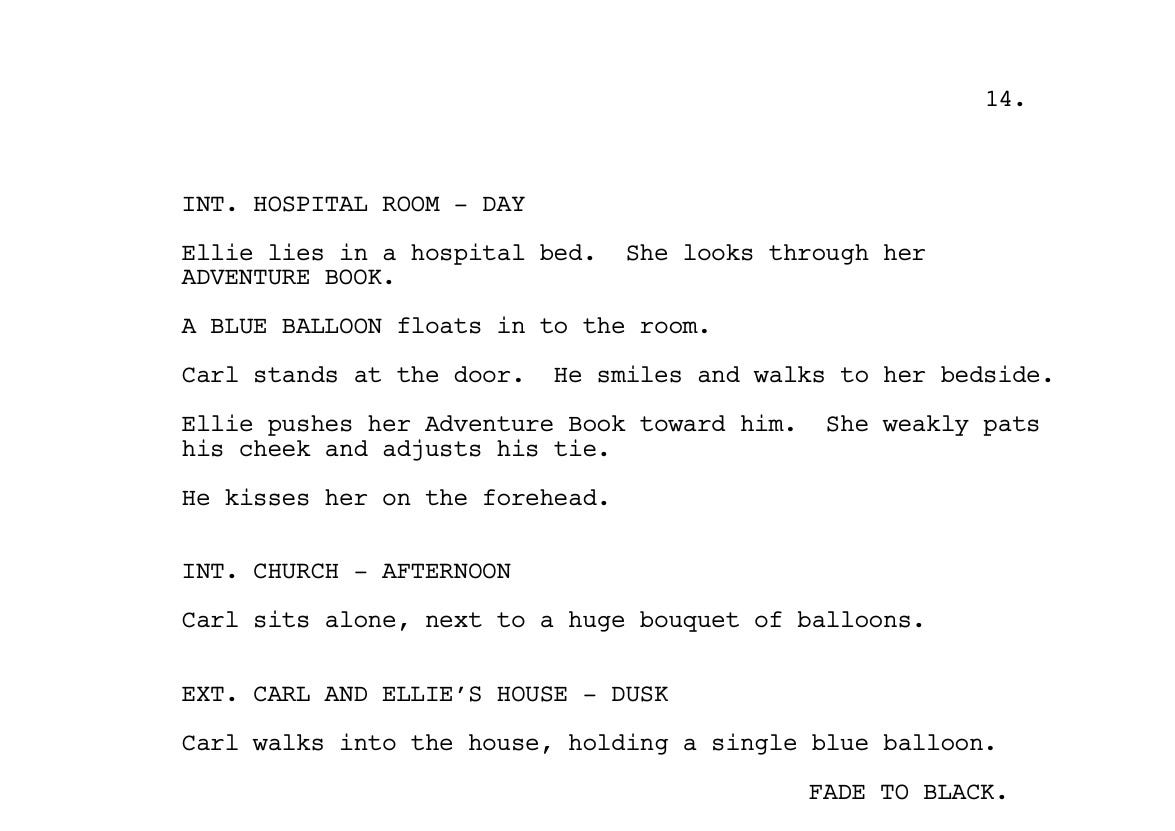 14.

INT. HOSPITAL ROOM - DAY

Ellie lies in a hospital bed.  She looks through her ADVENTURE BOOK.

A BLUE BALLOON floats in to the room.

Carl stands at the door.  He smiles and walks to her bedside.

Ellie pushes her Adventure Book toward him.  She weakly pats his cheek and adjusts his tie.

He kisses her on the forehead.

INT. CHURCH - AFTERNOON

Carl sits alone, next to a huge bouquet of balloons.

EXT. CARL AND ELLIE'S HOUSE - DUSK

Carl walks into the house, holding a single blue balloon.

FADE TO BLACK.